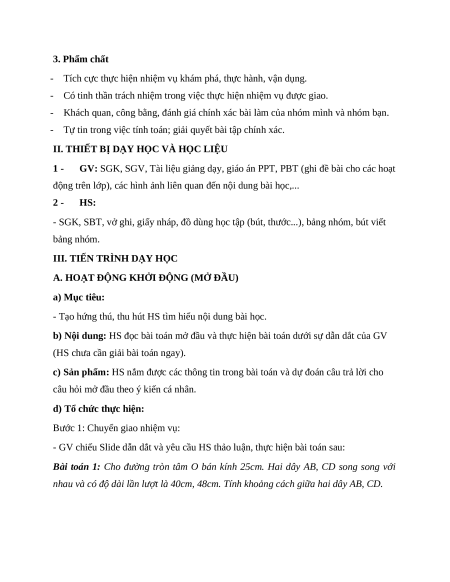 3. Phẩm chất

- Tích cực thực hiện nhiệm vụ khám phá, thực hành, vận dụng.
- Có tinh thần trách nhiệm trong việc thực hiện nhiệm vụ được giao.
- Khách quan, công bằng, đánh giá chính xác bài làm của nhóm mình và nhóm bạn.
- Tự tin trong việc tính toán; giải quyết bài tập chính xác.

II. THIẾT BỊ DẠY HỌC VÀ HỌC LIỆU

1 - GV: SGK, SGV, Tài liệu giảng dạy, giáo án PPT, PBT (ghi đề bài cho các hoạt động trên lớp), các hình ảnh liên quan đến nội dung bài học,...

2 - HS:

- SGK, SBT, vở ghi, giấy nháp, đồ dùng học tập (bút, thước...), bảng nhóm, bút viết bảng nhóm.

III. TIẾN TRÌNH DẠY HỌC

A. HOẠT ĐỘNG KHỞI ĐỘNG (MỞ ĐẦU)

a) Mục tiêu:

- Tạo hứng thú, thu hút HS tìm hiểu nội dung bài học.

b) Nội dung: HS đọc bài toán mở đầu và thực hiện bài toán dưới sự dẫn dắt của GV (HS chưa cần giải bài toán ngay).

c) Sản phẩm: HS nắm được các thông tin trong bài toán và dự đoán câu trả lời cho câu hỏi mở đầu theo ý kiến cá nhân.

d) Tổ chức thực hiện:

Bước 1: Chuyển giao nhiệm vụ:

- GV chiếu Slide dẫn dắt và yêu cầu HS thảo luận, thực hiện bài toán sau:

Bài toán 1: Cho đường tròn tâm O bán kính 25cm. Hai dây AB, CD song song với nhau và có độ dài lần lượt là 40cm, 48cm. Tính khoảng cách giữa hai dây AB, CD.